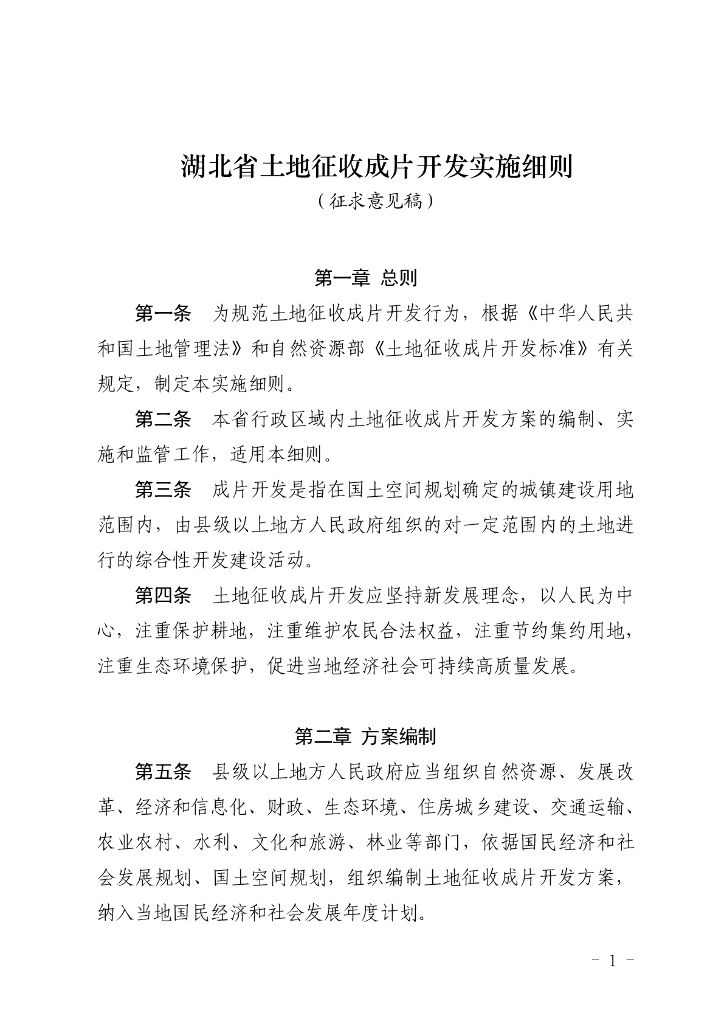 湖北省土地征收成片开发实施细则
（征求意见稿）

第一章 总则

第一条 为规范土地征收成片开发行为，根据《中华人民共和国土地管理法》和自然资源部《土地征收成片开发标准》有关规定，制定本实施细则。

第二条 本省行政区域内土地征收成片开发方案的编制、实施和监管工作，适用本细则。

第三条 成片开发是指在国土空间规划确定的城镇建设用地范围内，由县级以上地方人民政府组织的对一定范围内的土地进行的综合性开发建设活动。

第四条 土地征收成片开发应坚持新发展理念，以人民为中心，注重保护耕地，注重维护农民合法权益，注重节约集约用地，注重生态环境保护，促进当地经济社会可持续高质量发展。

第二章 方案编制

第五条 县级以上地方人民政府应当组织自然资源、发展改革、经济和信息化、财政、生态环境、住房城乡建设、交通运输、农业农村、水利、文化和旅游、林业等部门，依据国民经济和社会发展规划、国土空间规划，组织编制土地征收成片开发方案，纳入当地国民经济和社会发展年度计划。

- 1 -